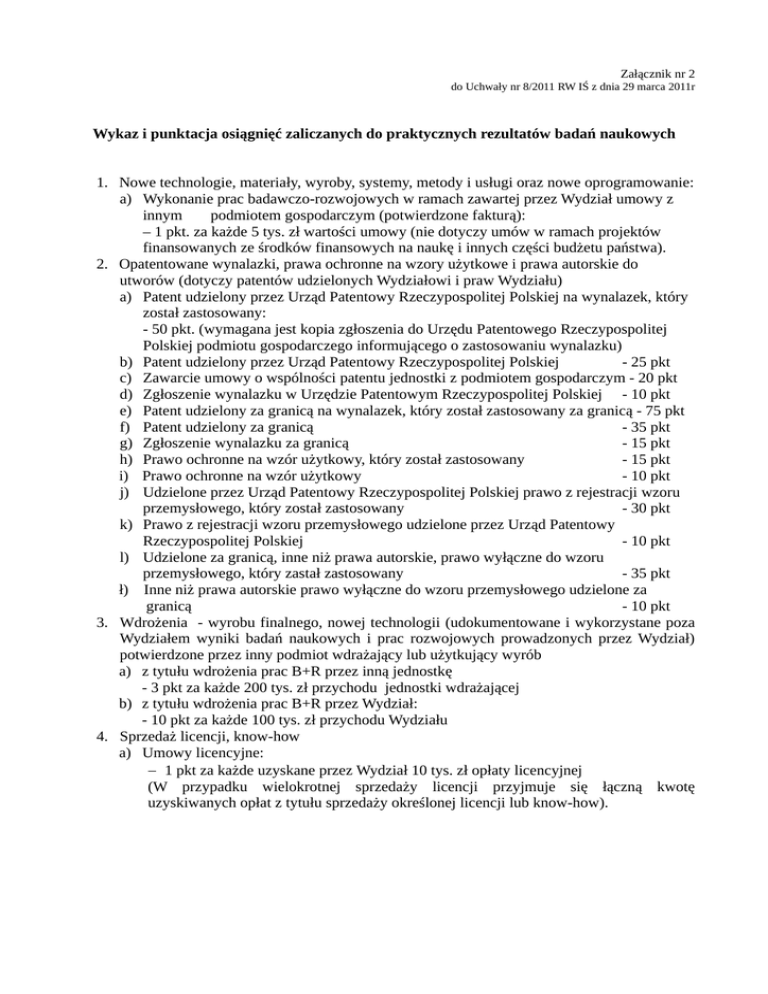 Załącznik nr 2
do Uchwały nr 8/2011 RW IŚ z dnia 29 marca 2011r

Wykaz i punktacja osiągnięć zaliczanych do praktycznych rezultatów badań naukowych

1. Nowe technologie, materiały, wyroby, systemy, metody i usługi oraz nowe oprogramowanie:
a) Wykonanie prac badawczo-rozwojowych w ramach zawartej przez Wydział umowy z innym podmiotem gospodarczym (potwierdzone fakturą):
– 1 pkt. za każde 5 tys. zł wartości umowy (nie dotyczy umów w ramach projektów finansowanych ze środków finansowych na naukę i innych części budżetu państwa).
2. Opatentowane wynalazki, prawa ochronne na wzory użytkowe i prawa autorskie do utworów (dotyczy patentów udzielonych Wydziałowi i praw Wydziału)
a) Patent udzielony przez Urząd Patentowy Rzeczypospolitej Polskiej na wynalazek, który został zastosowany:
- 50 pkt. (wymagana jest kopia zgłoszenia do Urzędu Patentowego Rzeczypospolitej Polskiej podmiotu gospodarczego informującego o zastosowaniu wynalazku)
b) Patent udzielony przez Urząd Patentowy Rzeczypospolitej Polskiej - 25 pkt
c) Zawarcie umowy o wspólności patentu jednostki z podmiotem gospodarczym - 20 pkt
d) Zgłoszenie wynalazku w Urzędzie Patentowym Rzeczypospolitej Polskiej - 10 pkt
e) Patent udzielony za granicą na wynalazek, który został zastosowany za granicą - 75 pkt
f) Patent udzielony za granicą - 35 pkt
g) Zgłoszenie wynalazku za granicą - 15 pkt
h) Prawo ochronne na wzór użytkowy, który został zastosowany - 15 pkt
i) Prawo ochronne na wzór użytkowy - 10 pkt
j) Udzielone przez Urząd Patentowy Rzeczypospolitej Polskiej prawo z rejestracji wzoru przemysłowego, który został zastosowany - 30 pkt
k) Prawo z rejestracji wzoru przemysłowego udzielone przez Urząd Patentowy Rzeczypospolitej Polskiej - 10 pkt
l) Udzielone za granicą, inne niż prawa autorskie, prawo wyłączne do wzoru przemysłowego, który zastał zastosowany - 35 pkt
ł) Inne niż prawa autorskie prawo wyłączne do wzoru przemysłowego udzielone za granicą - 10 pkt
3. Wdrożenia - wyrobu finalnego, nowej technologii (udokumentowane i wykorzystane poza Wydziałem wyniki badań naukowych i prac rozwojowych prowadzonych przez Wydział) potwierdzone przez inny podmiot wdrażający lub użytkujący wyrób
a) z tytułu wdrożenia prac B+R przez inną jednostkę
- 3 pkt za każde 200 tys. zł przychodu jednostki wdrażającej
b) z tytułu wdrożenia prac B+R przez Wydział:
- 10 pkt za każde 100 tys. zł przychodu Wydziału
4. Sprzedaż licencji, know-how
a) Umowy licencyjne:
– 1 pkt za każde uzyskane przez Wydział 10 tys. zł opłaty licencyjnej
(W przypadku wielokrotnej sprzedaży licencji przyjmuje się łączną kwotę uzyskiwanych opłat z tytułu sprzedaży określonej licencji lub know-how).